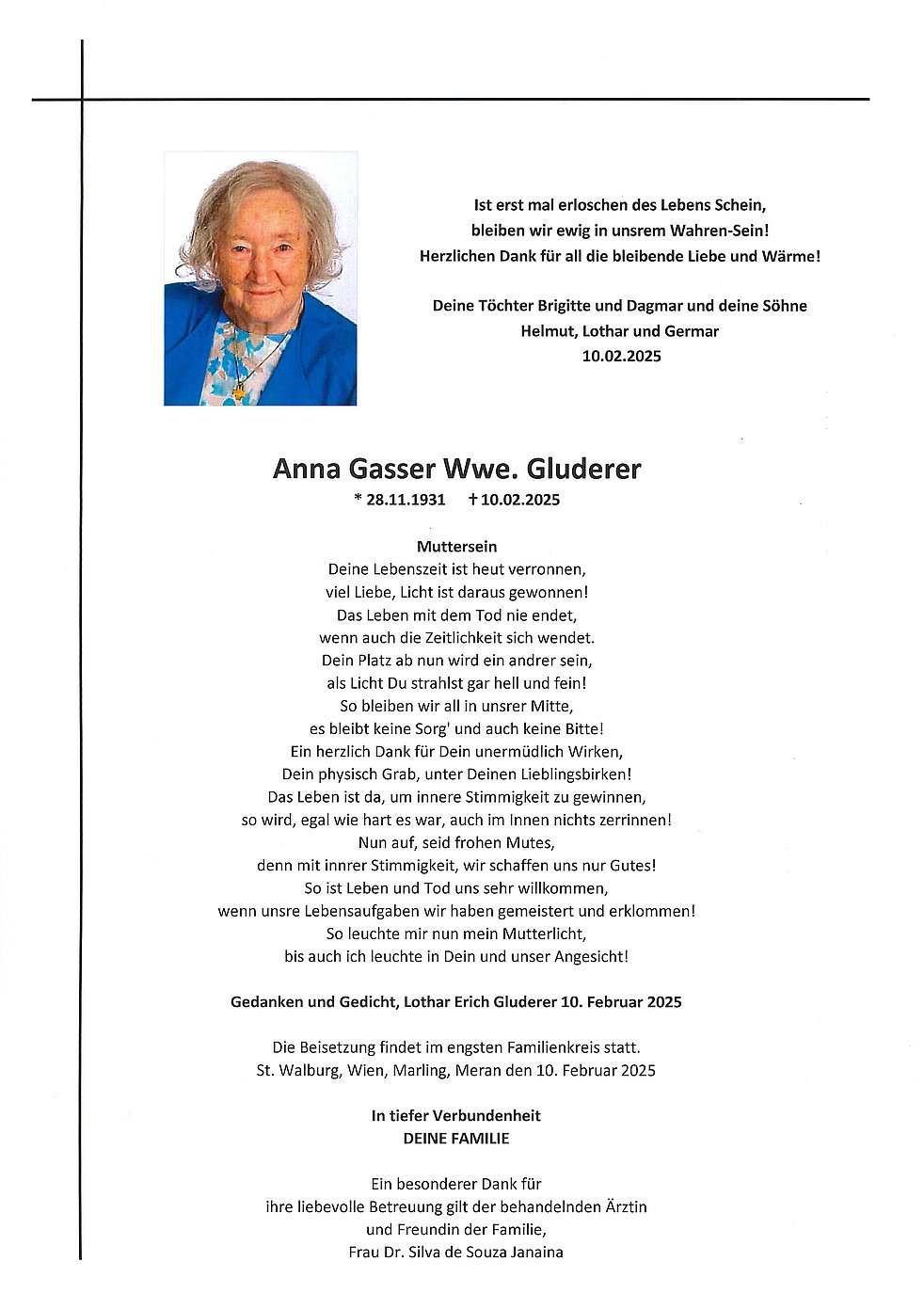 Ist erst mal erloschen des Lebens Schein,
bleiben wir ewig in unsrem Wahren-Sein!
Herzlichen Dank für all die bleibende Liebe und Wärme!

Deine Töchter Brigitte und Dagmar und deine Söhne
Helmut, Lothar und Germar
10.02.2025

Anna Gasser Wwe. Gluderer
* 28.11.1931 † 10.02.2025

Muttersein
Deine Lebenszeit ist heut verronnen,
viel Liebe, Licht ist daraus gewonnen!
Das Leben mit dem Tod nie endet,
wenn auch die Zeitlichkeit sich wendet.
Dein Platz ab nun wird ein andrer sein,
als Licht Du strahlst gar hell und fein!
So bleiben wir all in unsrer Mitte,
es bleibt keine Sorg' und auch keine Bitte!
Ein herzlich Dank für Dein unermüdlich Wirken,
Dein physisch Grab, unter Deinen Lieblingsbirken!
Das Leben ist da, um innere Stimmigkeit zu gewinnen,
so wird, egal wie hart es war, auch im Innen nichts zerrinnen!
Nun auf, seid frohen Mutes,
denn mit innrer Stimmigkeit, wir schaffen uns nur Gutes!
So ist Leben und Tod uns sehr willkommen,
wenn unsre Lebensaufgaben wir haben gemeistert und erklommen!
So leuchte mir nun mein Mutterlicht,
bis auch ich leuchte in Dein und unser Angesicht!

Gedanken und Gedicht, Lothar Erich Gluderer 10. Februar 2025

Die Beisetzung findet im engsten Familienkreis statt.
St. Walburg, Wien, Marling, Meran den 10. Februar 2025

In tiefer Verbundenheit
DEINE FAMILIE

Ein besonderer Dank für
ihre liebevolle Betreuung gilt der behandelnden Ärztin
und Freundin der Familie,
Frau Dr. Silva de Souza Janaina